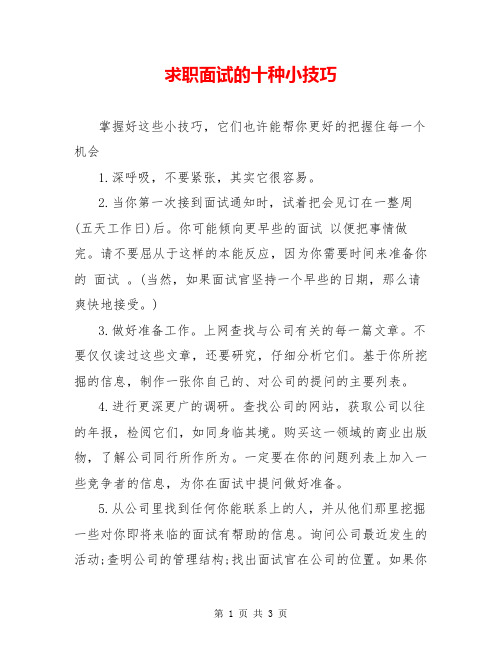 求职面试的十种小技巧

掌握好这些小技巧，它们也许能帮你更好的把握住每一个机会

1.深呼吸，不要紧张，其实它很容易。

2.当你第一次接到面试通知时，试着把会见订在一整周(五天工作日)后。你可能倾向更早些的面试 以便把事情做完。请不要屈从于这样的本能反应，因为你需要时间来准备你的 面试 。(当然，如果面试官坚持一个早些的日期，那么请爽快地接受。)

3.做好准备工作。上网查找与公司有关的每一篇文章。不要仅仅读过这些文章，还要研究，仔细分析它们。基于你所挖掘的信息，制作一张你自己的、对公司的提问的主要列表。

4.进行更深更广的调研。查找公司的网站，获取公司以往的年报，检阅它们，如同身临其境。购买这一领域的商业出版物，了解公司同行所作所为。一定要在你的问题列表上加入一些竞争者的信息，为你在面试中提问做好准备。

5.从公司里找到任何你能联系上的人，并从他们那里挖掘一些对你即将来临的面试有帮助的信息。询问公司最近发生的活动;查明公司的管理结构;找出面试官在公司的位置。如果你

第 1 页 共 3 页